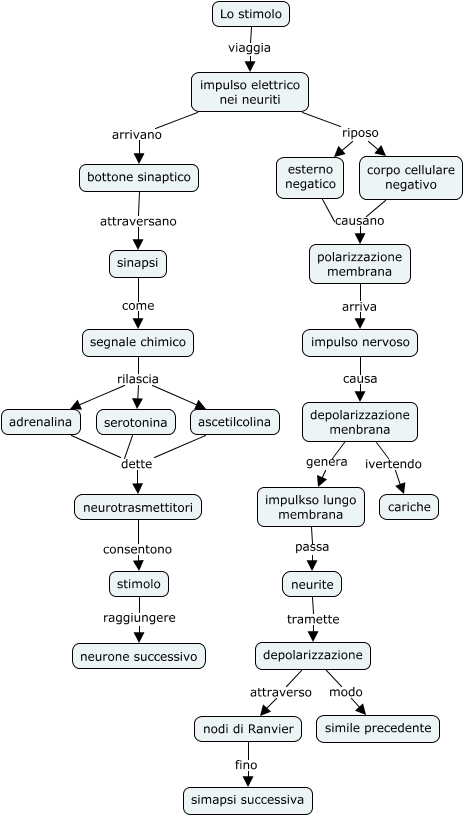 Lo stimolo

viaggia

impulso elettrico nei neuriti

arrivano

bottone sinaptico

attraversano

sinapsi

come

segnale chimico

rilascia

adrenalina

serotonina

ascetilcolina

dette

neurotrasmettitori

consentono

stimolo

raggiungere

neurone successivo

riposo

esterno negatico

corpo cellulare negativo

causano

polarizzazione membrana

arriva

impulso nervoso

causa

depolarizzazione menbrana

genera

ivertendo

impulkso lungo membrana

cariche

passa

neurite

tramette

depolarizzazione

attraverso

modo

nodi di Ranvier

simile precedente

fino

simapsi successiva